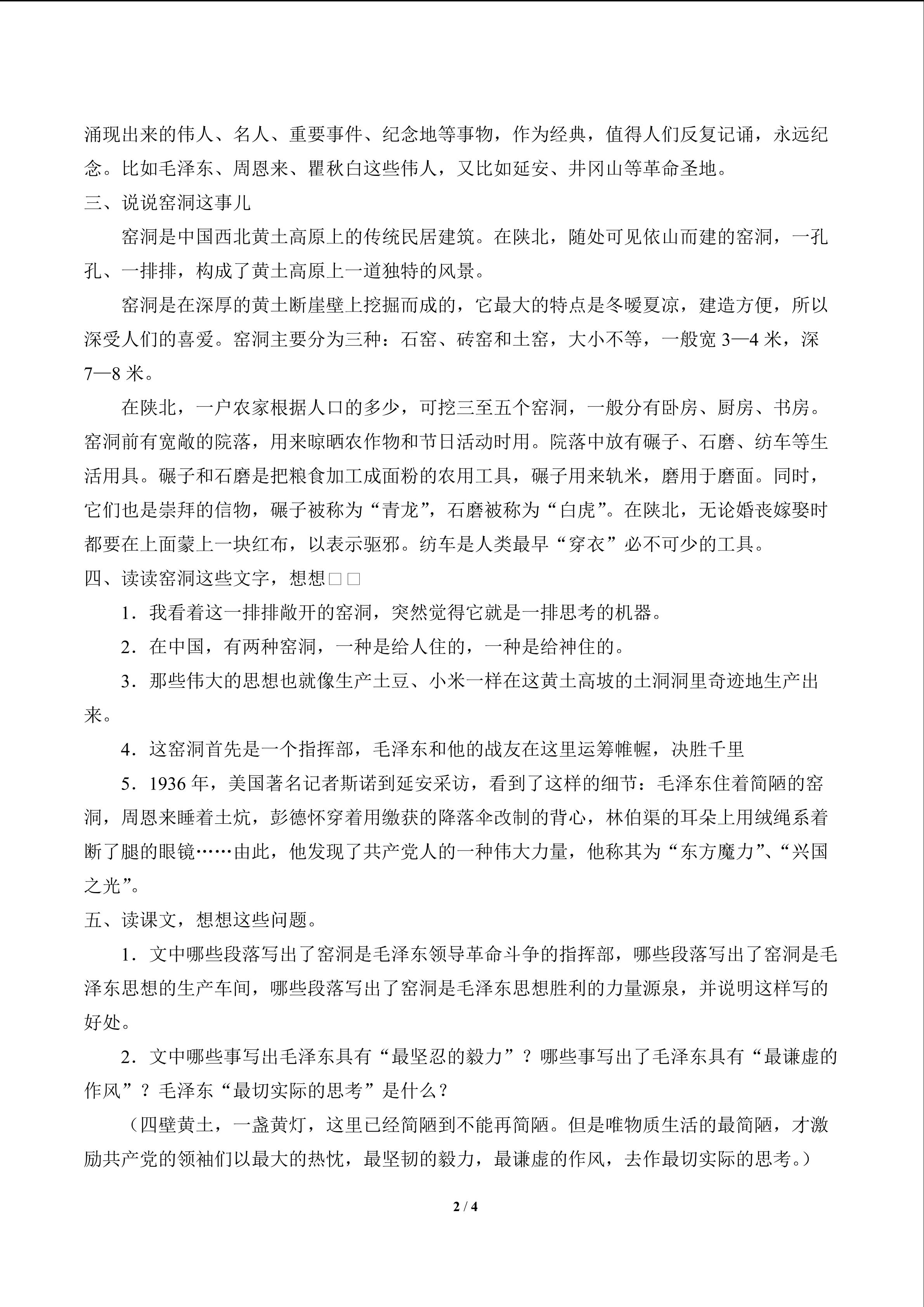 涌现出来的伟人、名人、重要事件、纪念地等事物，作为经典，值得人们反复记诵，永远纪念。比如毛泽东、周恩来、瞿秋白这些伟人，又比如延安、井冈山等革命圣地。

三、说说窑洞这事儿

窑洞是中国西北黄土高原上的传统民居建筑。在陕北，随处可见依山而建的窑洞，一孔孔、一排排，构成了黄土高原上一道独特的风景。

窑洞是在深厚的黄土断崖壁上挖掘而成的，它最大的特点是冬暖夏凉，建造方便，所以深受人们的喜爱。窑洞主要分为三种：石窑、砖窑和土窑，大小不等，一般宽 3—4 米，深 7—8 米。

在陕北，一户农家根据人口的多少，可挖三至五个窑洞，一般分有卧房、厨房、书房。窑洞前有宽敞的院落，用来晾晒农作物和节日活动时用。院落中放有碾子、石磨、纺车等生活用具。碾子和石磨是把粮食加工成面粉的农用工具，碾子用来轨米，磨用于磨面。同时，它们也是崇拜的信物，碾子被称为“青龙”，石磨被称为“白虎”。在陕北，无论婚丧嫁娶时都要在上面蒙上一块红布，以表示驱邪。纺车是人类最早“穿衣”必不可少的工具。

四、读读窑洞这些文字，想想□□

1．我看着这一排排敞开的窑洞，突然觉得它就是一排思考的机器。

2．在中国，有两种窑洞，一种是给人住的，一种是给神住的。

3．那些伟大的思想也就像生产土豆、小米一样在这黄土高坡的土洞洞里奇迹地生产出来。

4．这窑洞首先是一个指挥部，毛泽东和他的战友在这里运筹帷幄，决胜千里

5．1936 年，美国著名记者斯诺到延安采访，看到了这样的细节：毛泽东住着简陋的窑洞，周恩来睡着土炕，彭德怀穿着用缴获的降落伞改制的背心，林伯渠的耳朵上用绒绳系着断了腿的眼镜……由此，他发现了共产党人的一种伟大力量，他称其为“东方魔力”、“兴国之光”。

五、读课文，想想这些问题。

1．文中哪些段落写出了窑洞是毛泽东领导革命斗争的指挥部，哪些段落写出了窑洞是毛泽东思想的生产车间，哪些段落写出了窑洞是毛泽东思想胜利的力量源泉，并说明这样写的好处。

2．文中哪些事写出毛泽东具有“最坚忍的毅力”？哪些事写出了毛泽东具有“最谦虚的作风”？毛泽东“最切实际的思考”是什么？

（四壁黄土，一盏黄灯，这里已经简陋到不能再简陋。但是唯物质生活的最简陋，才激励共产党的领袖们以最大的热忱，最坚韧的毅力，最谦虚的作风，去作最切实际的思考。）

2 / 4